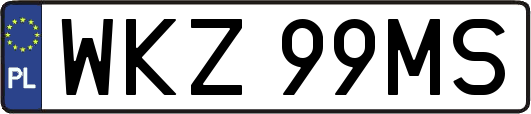 PL
WKZ 99MS